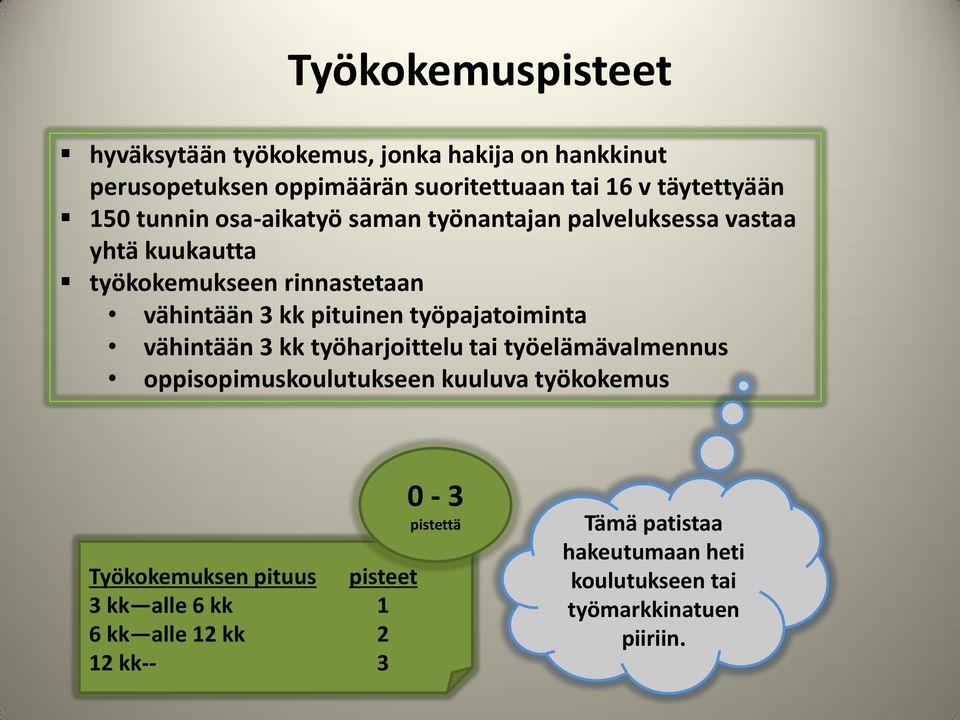 Työkokemuspisteet

▪ hyväksytään työkokemus, jonka hakija on hankkinut perusopetuksen oppimäärän suoritettuaan tai 16 v täytettyään
▪ 150 tunnin osa-aikatyö saman työnantajan palveluksessa vastaa yhtä kuukautta
▪ työkokemukseen rinnastetaan
• vähintään 3 kk pituinen työpajatoiminta
• vähintään 3 kk työharjoittelu tai työelämävalmennus
• oppisopimuskoulutukseen kuuluva työkokemus

0 - 3
pistettä

| Työkokemuksen pituus | pisteet |
|---|---|
| 3 kk—alle 6 kk | 1 |
| 6 kk—alle 12 kk | 2 |
| 12 kk-- | 3 |

Tämä patistaa hakeutumaan heti koulutukseen tai työmarkkinatuen piiriin.